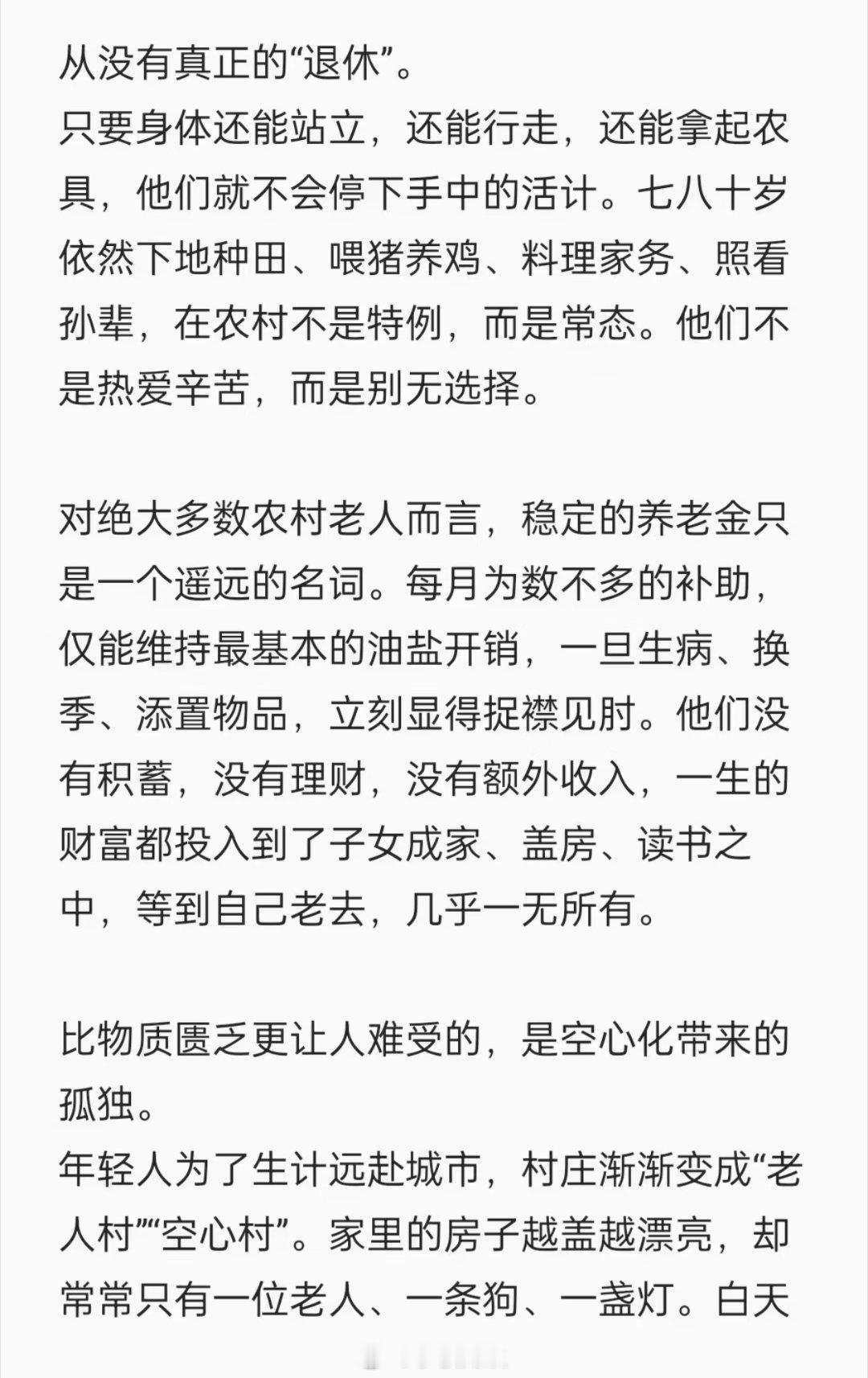 从没有真正的“退休”。
只要身体还能站立，还能行走，还能拿起农具，他们就不会停下手中的活计。七八十岁依然下地种田、喂猪养鸡、料理家务、照看孙辈，在农村不是特例，而是常态。他们不是热爱辛苦，而是别无选择。

对绝大多数农村老人而言，稳定的养老金只是一个遥远的名词。每月为数不多的补助，仅能维持最基本的油盐开销，一旦生病、换季、添置物品，立刻显得捉襟见肘。他们没有积蓄，没有理财，没有额外收入，一生的财富都投入到了子女成家、盖房、读书之中，等到自己老去，几乎一无所有。

比物质匮乏更让人难受的，是空心化带来的孤独。
年轻人为了生计远赴城市，村庄渐渐变成“老人村”“空心村”。家里的房子越盖越漂亮，却常常只有一位老人、一条狗、一盏灯。白天